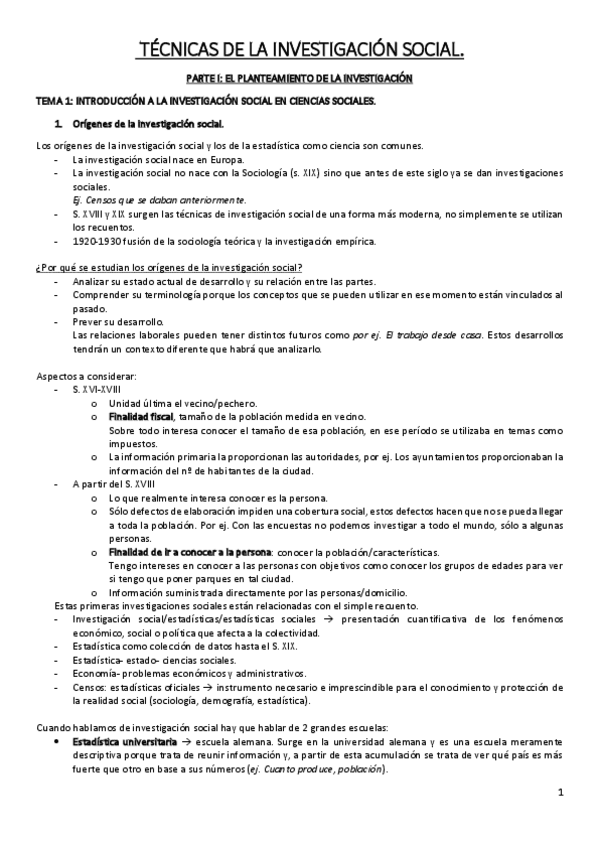 TÉCNICAS DE LA INVESTIGACIÓN SOCIAL.

PARTE I: EL PLANTEAMIENTO DE LA INVESTIGACIÓN

TEMA 1: INTRODUCCIÓN A LA INVESTIGACIÓN SOCIAL EN CIENCIAS SOCIALES.

1. Orígenes de la investigación social.

Los orígenes de la investigación social y los de la estadística como ciencia son comunes.
- La investigación social nace en Europa.
- La investigación social no nace con la Sociología (s. XIX) sino que antes de este siglo ya se dan investigaciones sociales.
Ej. Censos que se daban anteriormente.
- S. XVIII y XIX surgen las técnicas de investigación social de una forma más moderna, no simplemente se utilizan los recuentos.
- 1920-1930 fusión de la sociología teórica y la investigación empírica.

¿Por qué se estudian los orígenes de la investigación social?
- Analizar su estado actual de desarrollo y su relación entre las partes.
- Comprender su terminología porque los conceptos que se pueden utilizar en ese momento están vinculados al pasado.
- Prever su desarrollo.
Las relaciones laborales pueden tener distintos futuros como por ej. El trabajo desde casa. Estos desarrollos tendrán un contexto diferente que habrá que analizarlo.

Aspectos a considerar:
- S. XVI-XVIII
o Unidad última el vecino/pechero.
o Finalidad fiscal, tamaño de la población medida en vecino.
Sobre todo interesa conocer el tamaño de esa población, en ese período se utilizaba en temas como impuestos.
o La información primaria la proporcionan las autoridades, por ej. Los ayuntamientos proporcionaban la información del nº de habitantes de la ciudad.
- A partir del S. XVIII
o Lo que realmente interesa conocer es la persona.
o Sólo defectos de elaboración impiden una cobertura social, estos defectos hacen que no se pueda llegar a toda la población. Por ej. Con las encuestas no podemos investigar a todo el mundo, sólo a algunas personas.
o Finalidad de ir a conocer a la persona: conocer la población/características.
Tengo intereses en conocer a las personas con objetivos como conocer los grupos de edades para ver si tengo que poner parques en tal ciudad.
o Información suministrada directamente por las personas/domicilio.
Estas primeras investigaciones sociales están relacionadas con el simple recuento.
- Investigación social/estadísticas/estadísticas sociales → presentación cuantificativa de los fenómenos económico, social o política que afecta a la colectividad.
- Estadística como colección de datos hasta el S. XIX.
- Estadística- estado- ciencias sociales.
- Economía- problemas económicos y administrativos.
- Censos: estadísticas oficiales → instrumento necesario e imprescindible para el conocimiento y protección de la realidad social (sociología, demografía, estadística).

Cuando hablamos de investigación social hay que hablar de 2 grandes escuelas:
• Estadística universitaria → escuela alemana. Surge en la universidad alemana y es una escuela meramente descriptiva porque trata de reunir información y, a partir de esta acumulación se trata de ver qué país es más fuerte que otro en base a sus números (ej. Cuanto produce, población).

1